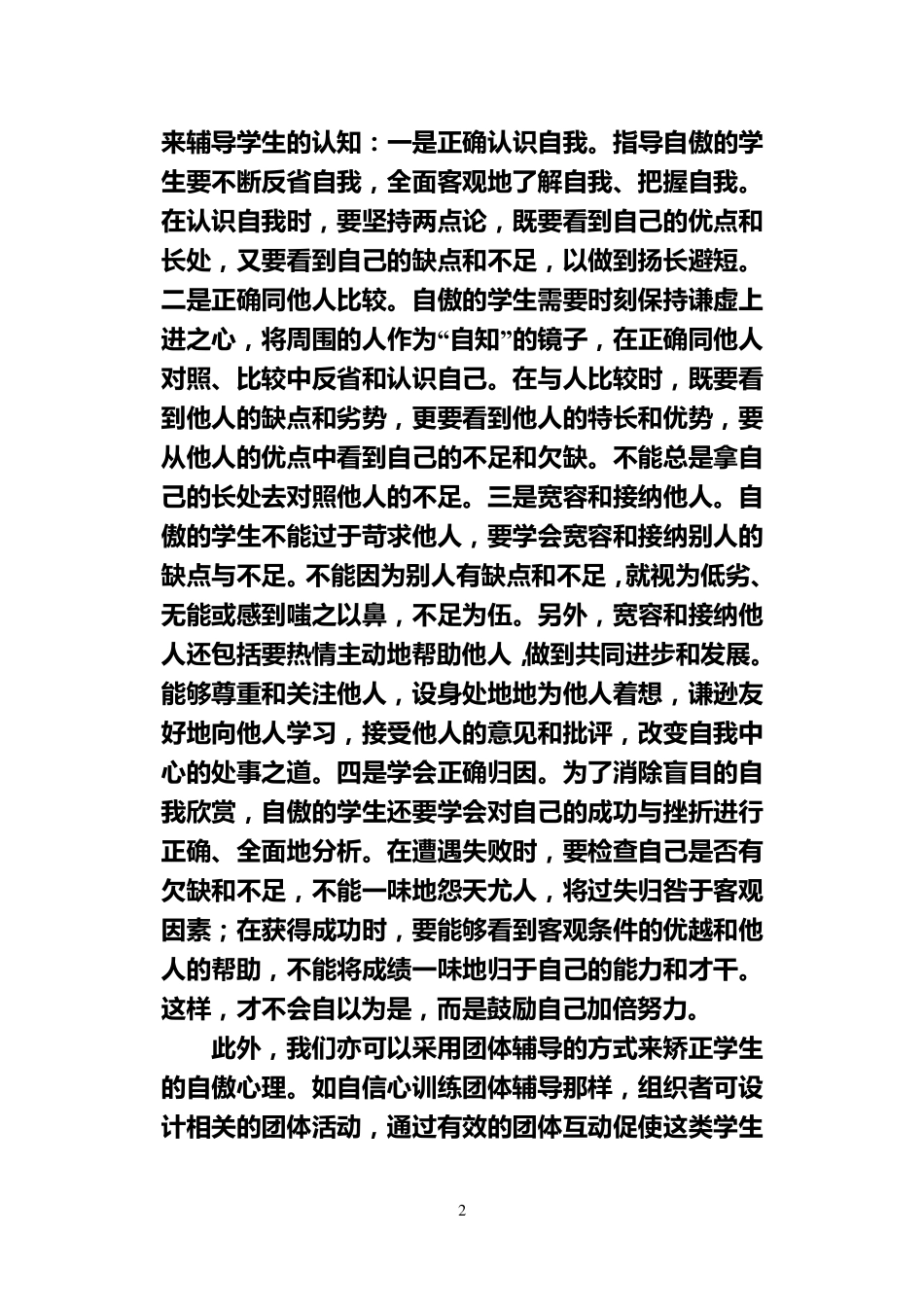 来辅导学生的认知：一是正确认识自我。指导自傲的学生要不断反省自我，全面客观地了解自我、把握自我。在认识自我时，要坚持两点论，既要看到自己的优点和长处，又要看到自己的缺点和不足，以做到扬长避短。二是正确同他人比较。自傲的学生需要时刻保持谦虚上进之心，将周围的人作为“自知”的镜子，在正确同他人对照、比较中反省和认识自己。在与人比较时，既要看到他人的缺点和劣势，更要看到他人的特长和优势，要从他人的优点中看到自己的不足和欠缺。不能总是拿自己的长处去对照他人的不足。三是宽容和接纳他人。自傲的学生不能过于苛求他人，要学会宽容和接纳别人的缺点与不足。不能因为别人有缺点和不足，就视为低劣、无能或感到嗤之以鼻，不足为伍。另外，宽容和接纳他人还包括要热情主动地帮助他人，做到共同进步和发展。能够尊重和关注他人，设身处地地为他人着想，谦逊友好地向他人学习，接受他人的意见和批评，改变自我中心的处事之道。四是学会正确归因。为了消除盲目的自我欣赏，自傲的学生还要学会对自己的成功与挫折进行正确、全面地分析。在遭遇失败时，要检查自己是否有欠缺和不足，不能一味地怨天尤人，将过失归咎于客观因素；在获得成功时，要能够看到客观条件的优越和他人的帮助，不能将成绩一味地归于自己的能力和才干。这样，才不会自以为是，而是鼓励自己加倍努力。

此外，我们亦可以采用团体辅导的方式来矫正学生的自傲心理。如自信心训练团体辅导那样，组织者可设计相关的团体活动，通过有效的团体互动促使这类学生

2